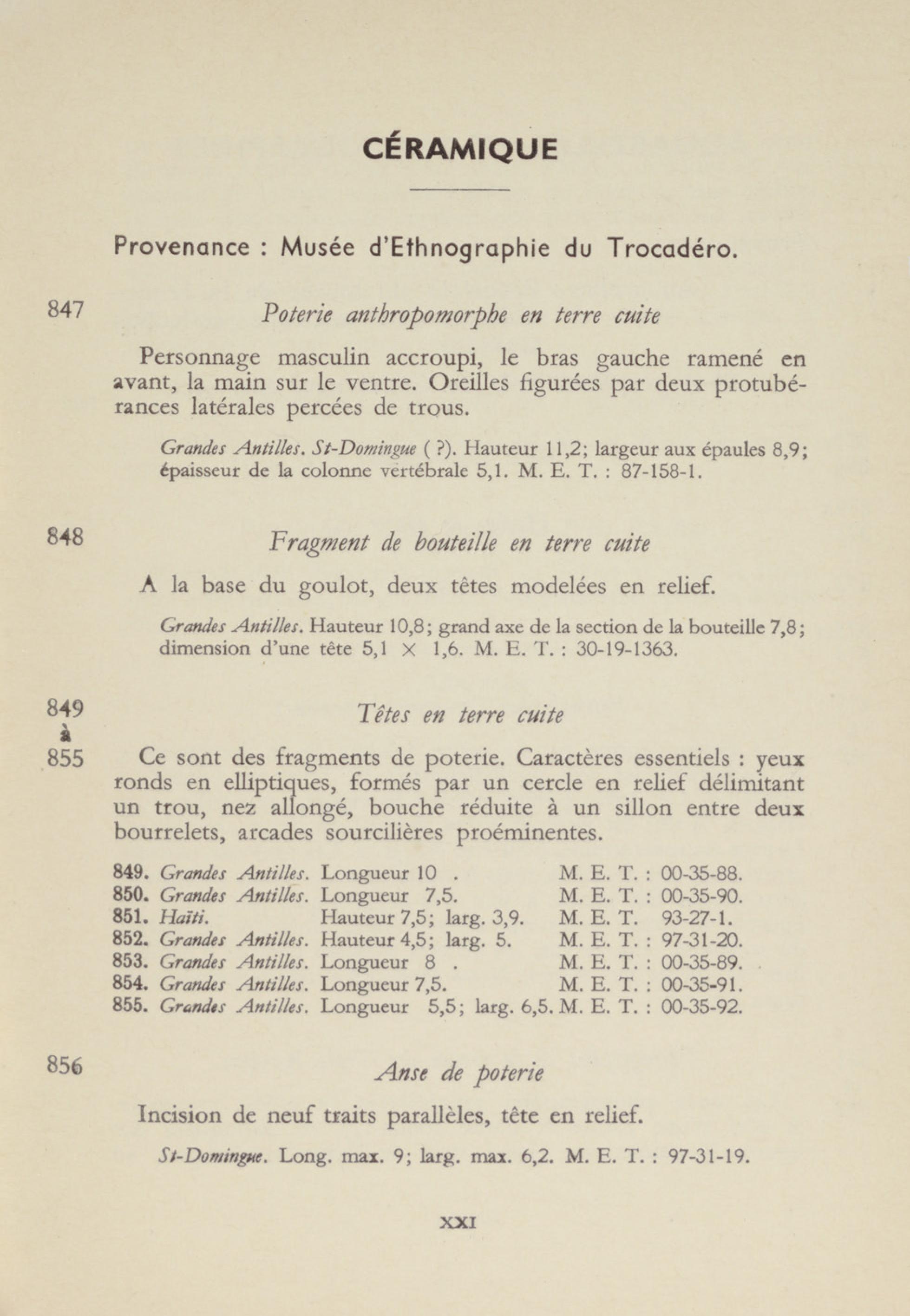 CÉRAMIQUE

Provenance : Musée d'Ethnographie du Trocadéro.

847

Poterie anthropomorphe en terre cuite

Personnage masculin accroupi, le bras gauche ramené en avant, la main sur le ventre. Oreilles figurées par deux protubérances latérales percées de trous.

Grandes Antilles. St-Domingue ( ?). Hauteur 11,2; largeur aux épaules 8,9; épaisseur de la colonne vertébrale 5,1. M. E. T. : 87-158-1.

848

Fragment de bouteille en terre cuite

A la base du goulot, deux têtes modelées en relief.

Grandes Antilles. Hauteur 10,8; grand axe de la section de la bouteille 7,8; dimension d'une tête 5,1 × 1,6. M. E. T. : 30-19-1363.

849 à 855

Têtes en terre cuite

Ce sont des fragments de poterie. Caractères essentiels : yeux ronds en elliptiques, formés par un cercle en relief délimitant un trou, nez allongé, bouche réduite à un sillon entre deux bourrelets, arcades sourcilières proéminentes.

849. Grandes Antilles. Longueur 10 . M. E. T. : 00-35-88.
850. Grandes Antilles. Longueur 7,5. M. E. T. : 00-35-90.
851. Haïti. Hauteur 7,5; larg. 3,9. M. E. T. 93-27-1.
852. Grandes Antilles. Hauteur 4,5; larg. 5. M. E. T. : 97-31-20.
853. Grandes Antilles. Longueur 8 . M. E. T. : 00-35-89.
854. Grandes Antilles. Longueur 7,5. M. E. T. : 00-35-91.
855. Grandes Antilles. Longueur 5,5; larg. 6,5. M. E. T. : 00-35-92.

856

Anse de poterie

Incision de neuf traits parallèles, tête en relief.

St-Domingue. Long. max. 9; larg. max. 6,2. M. E. T. : 97-31-19.

XXI